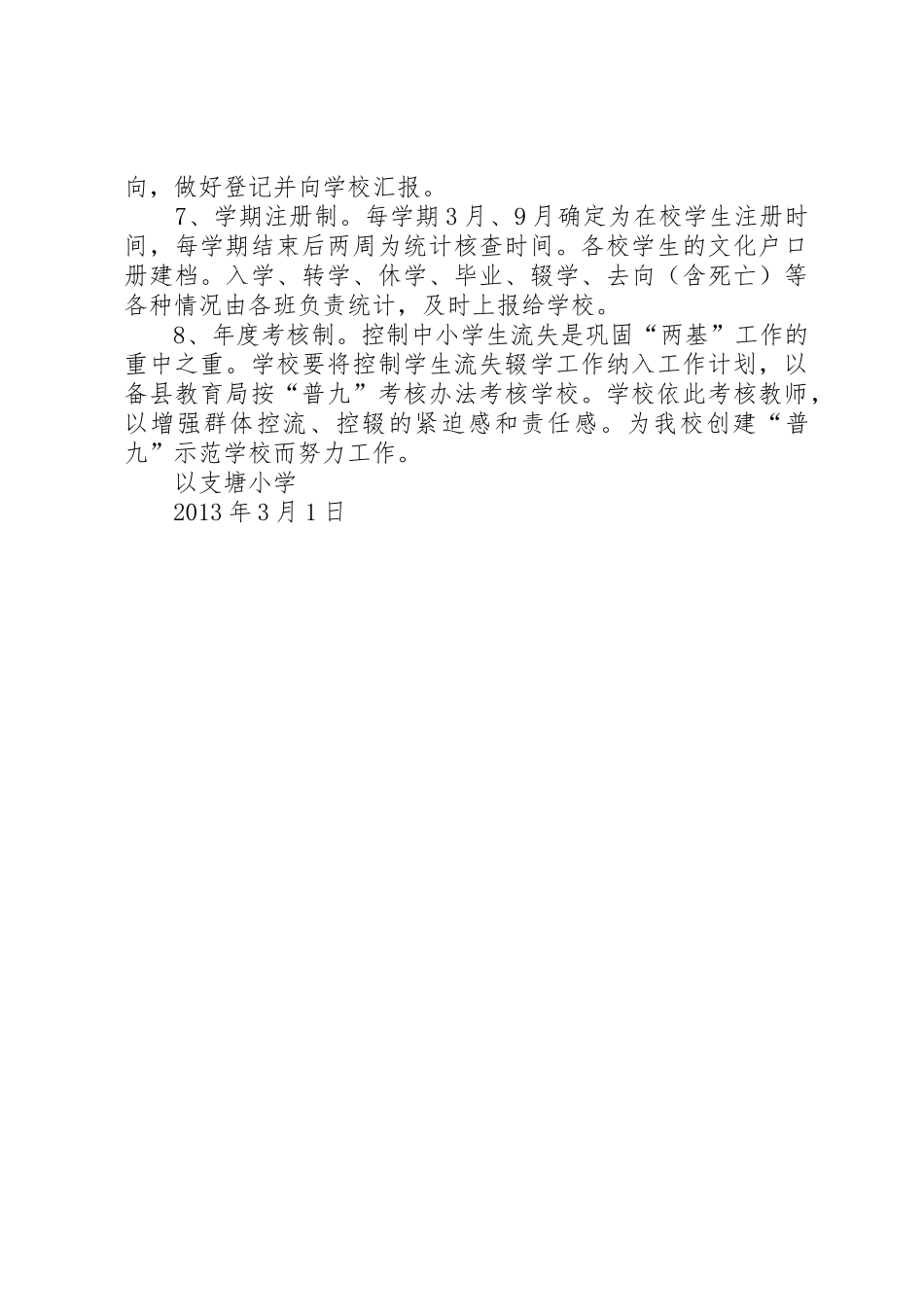 向，做好登记并向学校汇报。

7、学期注册制。每学期3月、9月确定为在校学生注册时间，每学期结束后两周为统计核查时间。各校学生的文化户口册建档。入学、转学、休学、毕业、辍学、去向（含死亡）等各种情况由各班负责统计，及时上报给学校。

8、年度考核制。控制中小学生流失是巩固“两基”工作的重中之重。学校要将控制学生流失辍学工作纳入工作计划，以备县教育局按“普九”考核办法考核学校。学校依此考核教师，以增强群体控流、控辍的紧迫感和责任感。为我校创建“普九”示范学校而努力工作。

以支塘小学

2013年3月1日